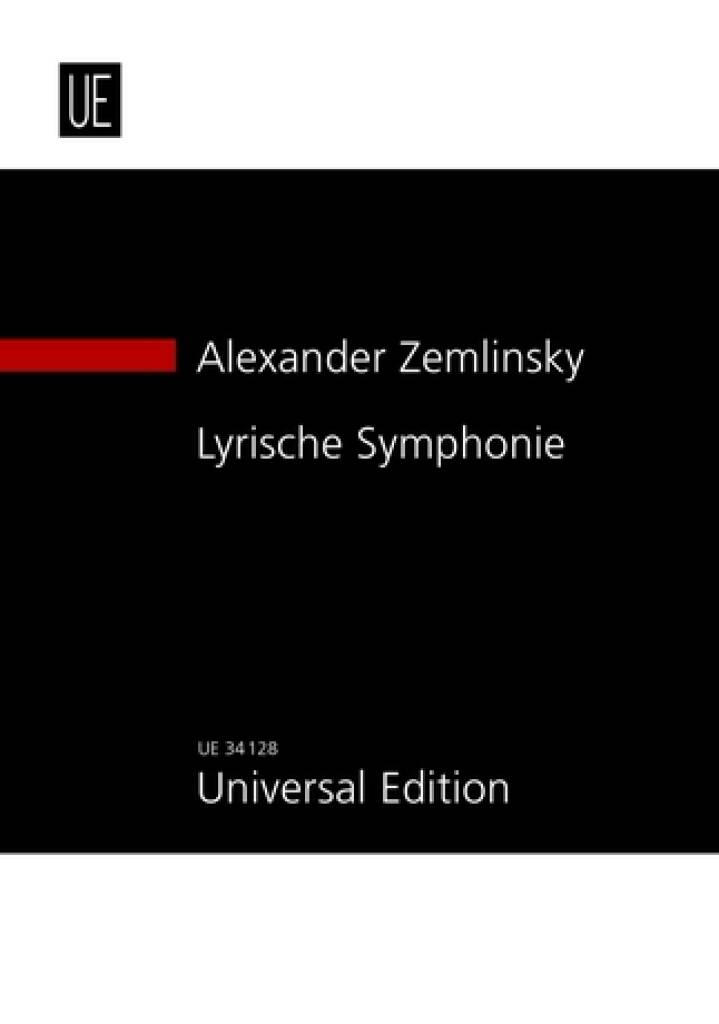 UE

Alexander Zemlinsky

Lyrische Symphonie

UE 34128

Universal Edition